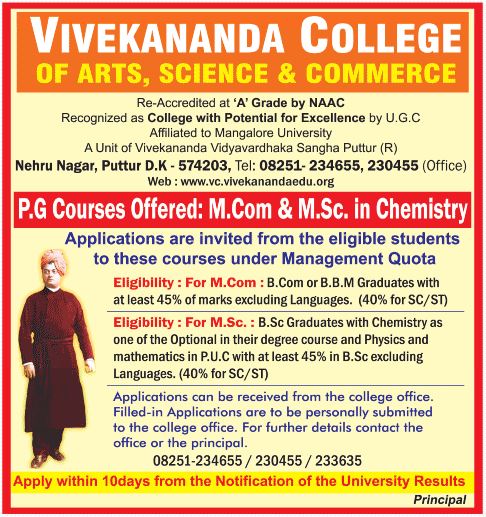 VIVEKANANDA COLLEGE
OF ARTS, SCIENCE & COMMERCE

Re-Accredited at 'A' Grade by NAAC
Recognized as College with Potential for Excellence by U.G.C
Affiliated to Mangalore University
A Unit of Vivekananda Vidyavardhaka Sangha Puttur (R)
Nehru Nagar, Puttur D.K - 574203, Tel: 08251- 234655, 230455 (Office)
Web : www.vc.vivekanandaedu.org

P.G Courses Offered: M.Com & M.Sc. in Chemistry

Applications are invited from the eligible students to these courses under Management Quota

Eligibility : For M.Com : B.Com or B.B.M Graduates with at least 45% of marks excluding Languages. (40% for SC/ST)

Eligibility : For M.Sc. : B.Sc Graduates with Chemistry as one of the Optional in their degree course and Physics and mathematics in P.U.C with at least 45% in B.Sc excluding Languages. (40% for SC/ST)

Applications can be received from the college office. Filled-in Applications are to be personally submitted to the college office. For further details contact the office or the principal.

08251-234655 / 230455 / 233635

Apply within 10days from the Notification of the University Results

Principal